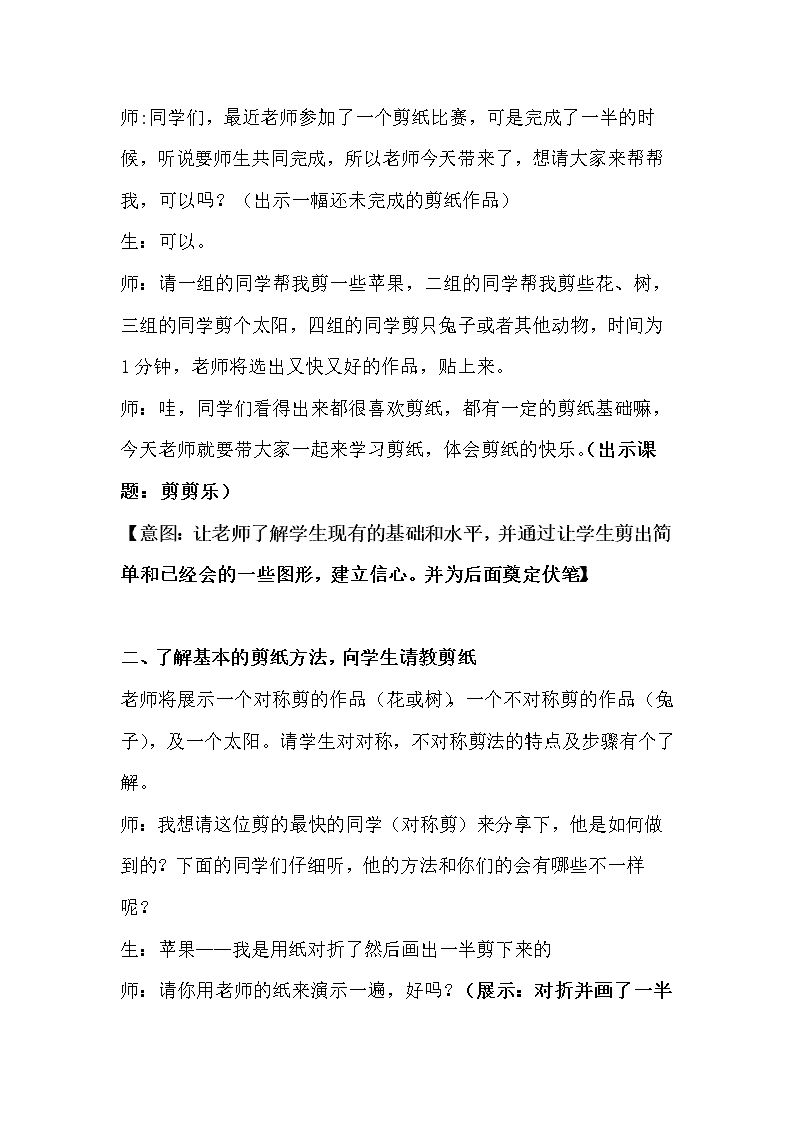 师:同学们，最近老师参加了一个剪纸比赛，可是完成了一半的时候，听说要师生共同完成，所以老师今天带来了，想请大家来帮帮我，可以吗？（出示一幅还未完成的剪纸作品）

生：可以。

师：请一组的同学帮我剪一些苹果，二组的同学帮我剪些花、树，三组的同学剪个太阳，四组的同学剪只兔子或者其他动物，时间为1分钟，老师将选出又快又好的作品，贴上来。

师：哇，同学们看得出来都很喜欢剪纸，都有一定的剪纸基础嘛，今天老师就要带大家一起来学习剪纸，体会剪纸的快乐。（出示课题：剪剪乐）

【意图：让老师了解学生现有的基础和水平，并通过让学生剪出简单和已经会的一些图形，建立信心。并为后面奠定伏笔】

二、了解基本的剪纸方法，向学生请教剪纸

老师将展示一个对称剪的作品（花或树），一个不对称剪的作品（兔子），及一个太阳。请学生对对称，不对称剪法的特点及步骤有个了解。

师：我想请这位剪的最快的同学（对称剪）来分享下，他是如何做到的？下面的同学们仔细听，他的方法和你们的会有哪些不一样呢？

生：苹果——我是用纸对折了然后画出一半剪下来的

师：请你用老师的纸来演示一遍，好吗？（展示：对折并画了一半